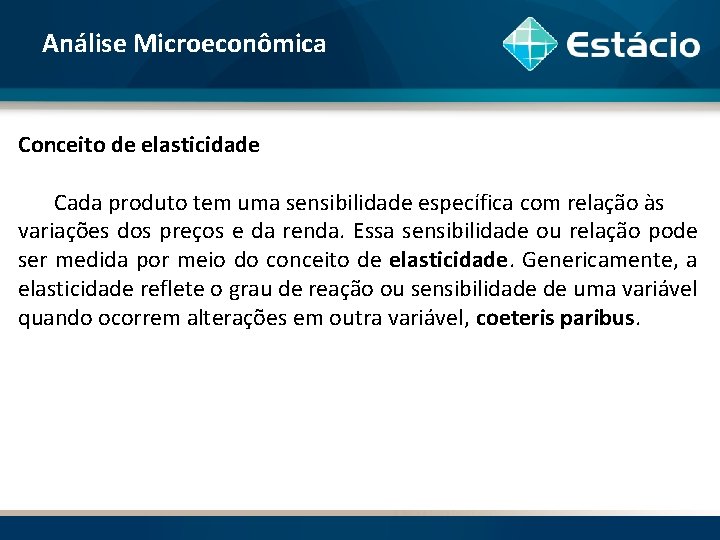 Análise Microeconômica

Estácio

Conceito de elasticidade

Cada produto tem uma sensibilidade específica com relação às variações dos preços e da renda. Essa sensibilidade ou relação pode ser medida por meio do conceito de elasticidade. Genericamente, a elasticidade reflete o grau de reação ou sensibilidade de uma variável quando ocorrem alterações em outra variável, coeteris paribus.